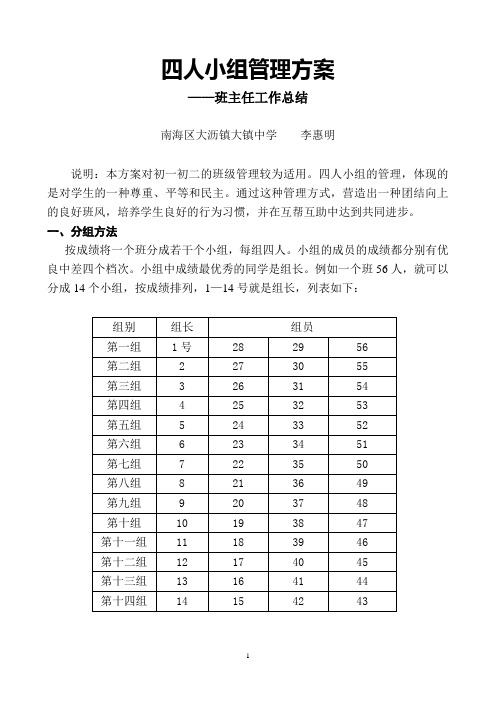 四人小组管理方案
——班主任工作总结

南海区大沥镇大镇中学　　李惠明

说明：本方案对初一初二的班级管理较为适用。四人小组的管理，体现的是对学生的一种尊重、平等和民主。通过这种管理方式，营造出一种团结向上的良好班风，培养学生良好的行为习惯，并在互帮互助中达到共同进步。

一、分组方法

按成绩将一个班分成若干个小组，每组四人。小组的成员的成绩都分别有优良中差四个档次。小组中成绩最优秀的同学是组长。例如一个班 56 人，就可以分成 14 个小组，按成绩排列，1—14 号就是组长，列表如下：

| 组别 | 组长 | 组员 | | |
|---|---|---|---|---|
| 第一组 | 1 号 | 28 | 29 | 56 |
| 第二组 | 2 | 27 | 30 | 55 |
| 第三组 | 3 | 26 | 31 | 54 |
| 第四组 | 4 | 25 | 32 | 53 |
| 第五组 | 5 | 24 | 33 | 52 |
| 第六组 | 6 | 23 | 34 | 51 |
| 第七组 | 7 | 22 | 35 | 50 |
| 第八组 | 8 | 21 | 36 | 49 |
| 第九组 | 9 | 20 | 37 | 48 |
| 第十组 | 10 | 19 | 38 | 47 |
| 第十一组 | 11 | 18 | 39 | 46 |
| 第十二组 | 12 | 17 | 40 | 45 |
| 第十三组 | 13 | 16 | 41 | 44 |
| 第十四组 | 14 | 15 | 42 | 43 |

1